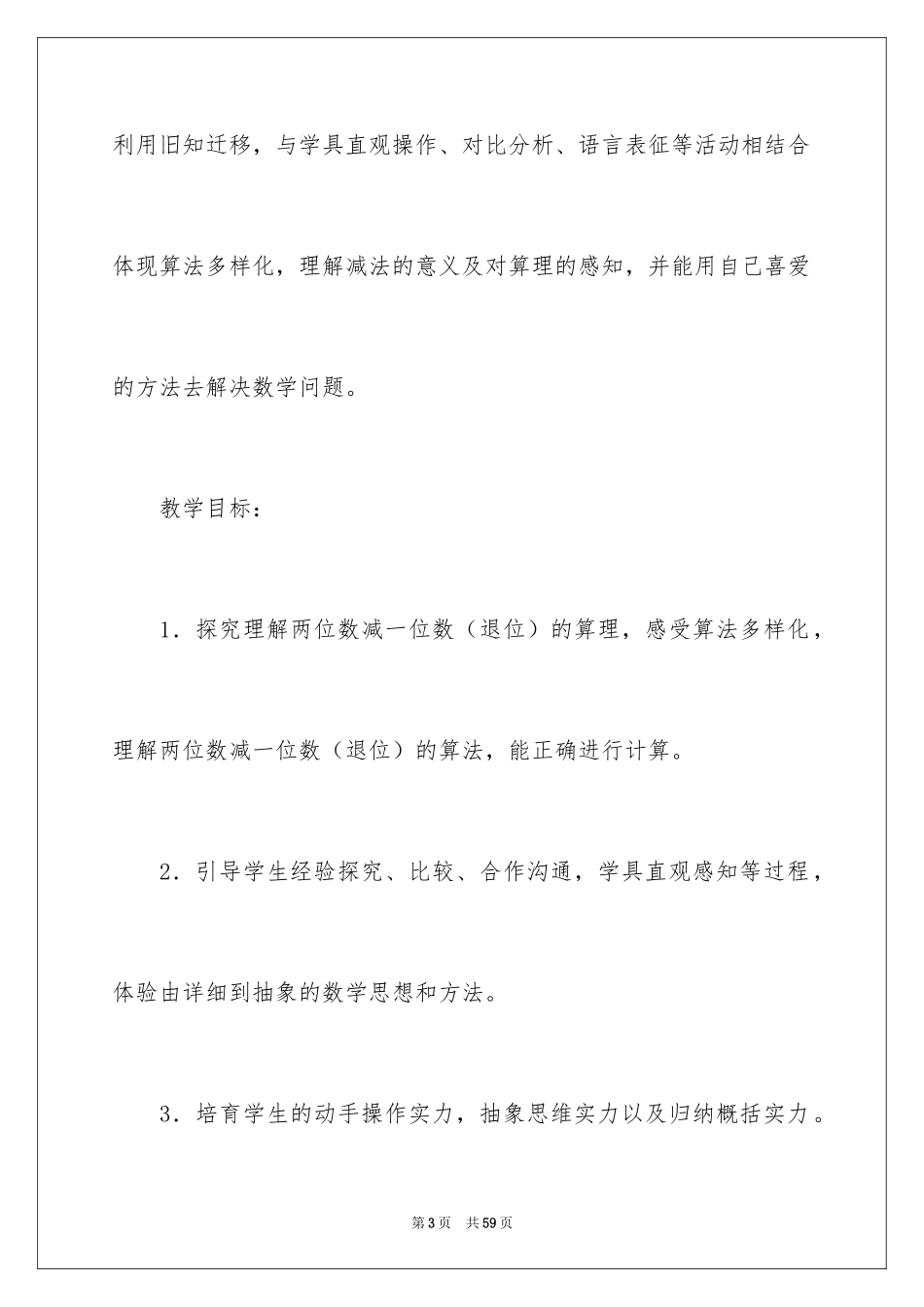 利用旧知迁移，与学具直观操作、对比分析、语言表征等活动相结合体现算法多样化，理解减法的意义及对算理的感知，并能用自己喜爱的方法去解决数学问题。

教学目标：

1．探究理解两位数减一位数（退位）的算理，感受算法多样化，理解两位数减一位数（退位）的算法，能正确进行计算。

2．引导学生经验探究、比较、合作沟通，学具直观感知等过程，体验由详细到抽象的数学思想和方法。

3．培育学生的动手操作实力，抽象思维实力以及归纳概括实力。

第3页　共59页